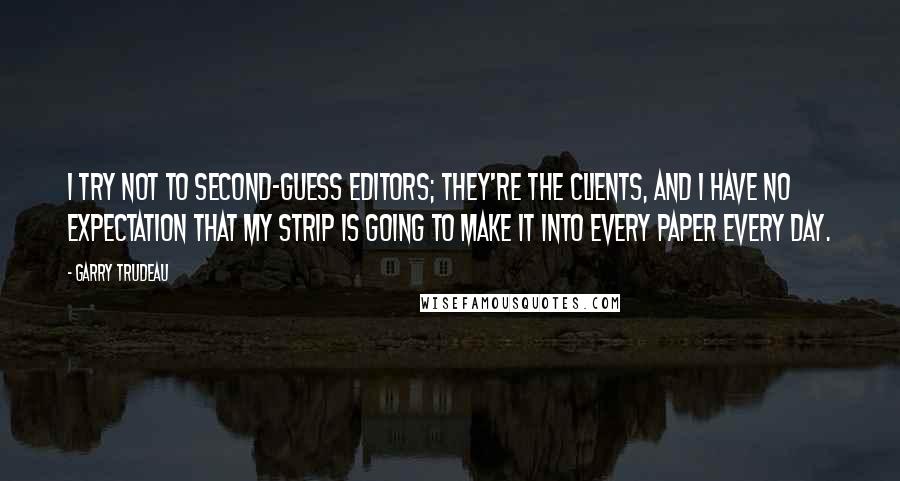 I TRY NOT TO SECOND-GUESS EDITORS; THEY'RE THE CLIENTS, AND I HAVE NO EXPECTATION THAT MY STRIP IS GOING TO MAKE IT INTO EVERY PAPER EVERY DAY.

- GARRY TRUDEAU

WISEFAMOUSQUOTES.COM